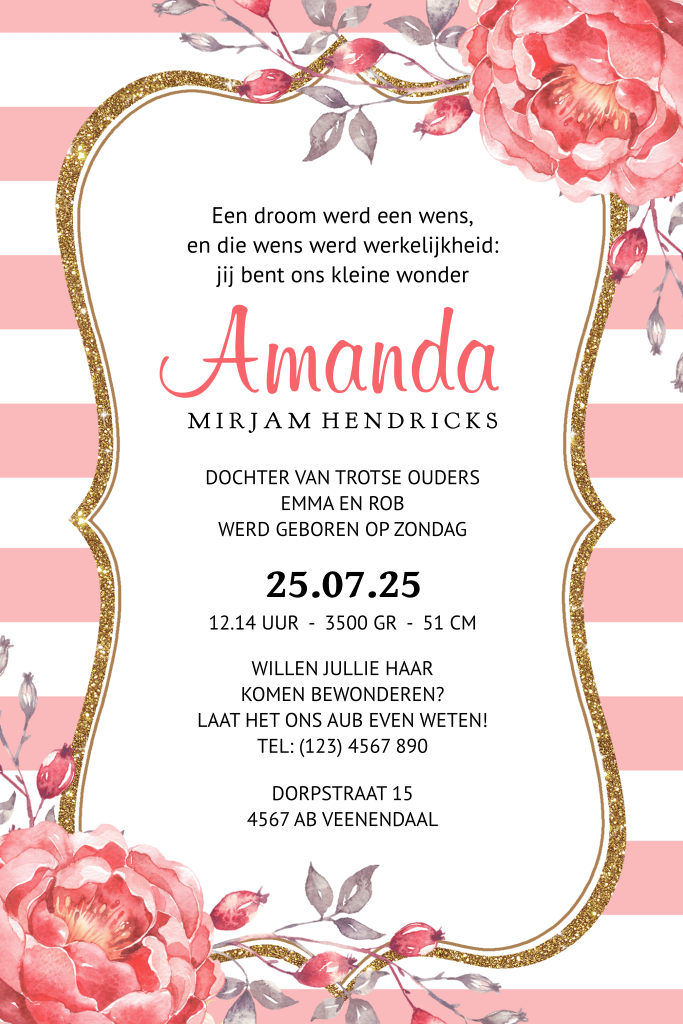 Een droom werd een wens,
en die wens werd werkelijkheid:
jij bent ons kleine wonder

Amanda

MIRJAM HENDRICKS

DOCHTER VAN TROTSE OUDERS
EMMA EN ROB
WERD GEBOREN OP ZONDAG

25.07.25

12.14 UUR - 3500 GR - 51 CM

WILLEN JULLIE HAAR
KOMEN BEWONDEREN?
LAAT HET ONS AUB EVEN WETEN!
TEL: (123) 4567 890

DORPSTRAAT 15
4567 AB VEENENDAAL